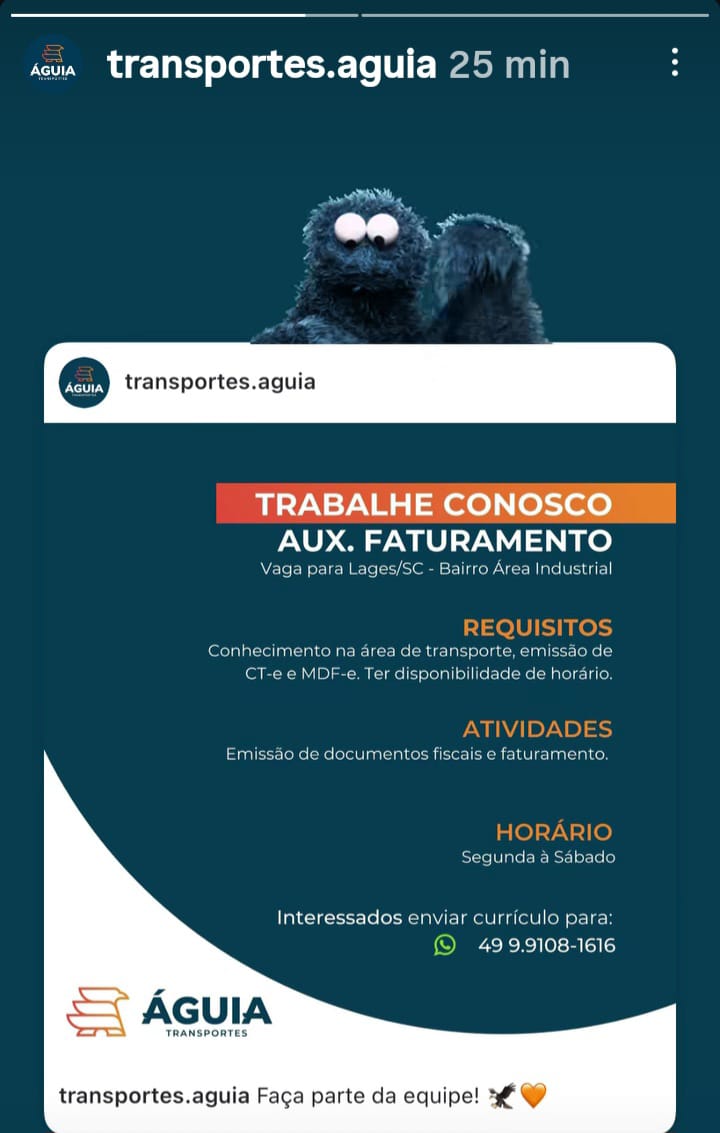 ÁGUIA TRANSPORTES transportes.aguia 25 min

ÁGUIA TRANSPORTES transportes.aguia

TRABALHE CONOSCO
AUX. FATURAMENTO
Vaga para Lages/SC - Bairro Área Industrial

REQUISITOS
Conhecimento na área de transporte, emissão de CT-e e MDF-e. Ter disponibilidade de horário.

ATIVIDADES
Emissão de documentos fiscais e faturamento.

HORÁRIO
Segunda à Sábado

Interessados enviar currículo para:
49 9.9108-1616

ÁGUIA TRANSPORTES

transportes.aguia Faça parte da equipe! 🦅🧡